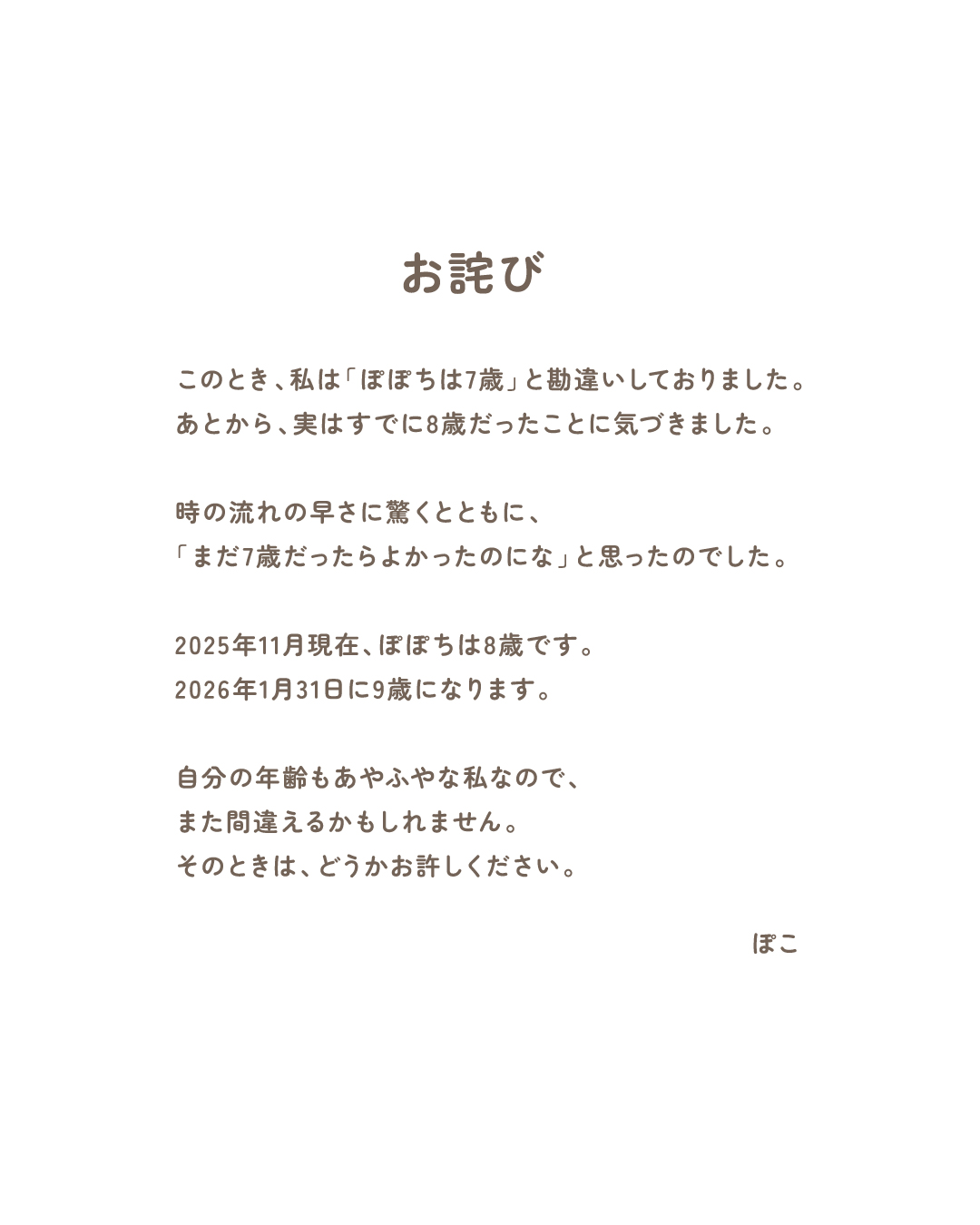 お詫び

このとき、私は「ぽぽちは7歳」と勘違いしておりました。
あとから、実はすでに8歳だったことに気づきました。

時の流れの早さに驚くとともに、
「まだ7歳だったらよかったのにな」と思ったのでした。

2025年11月現在、ぽぽちは8歳です。
2026年1月31日に9歳になります。

自分の年齢もあやふやな私なので、
また間違えるかもしれません。
そのときは、どうかお許しください。

ぽこ